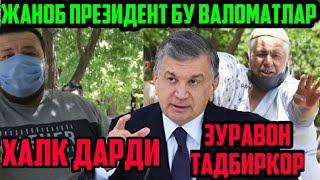 ЖАНОБ ПРЕЗИДЕНТ БУ ВАЛОМАТЛАР

ХАЛК ДАРДИ

ЗУРАВОН ТАДБИРКОР